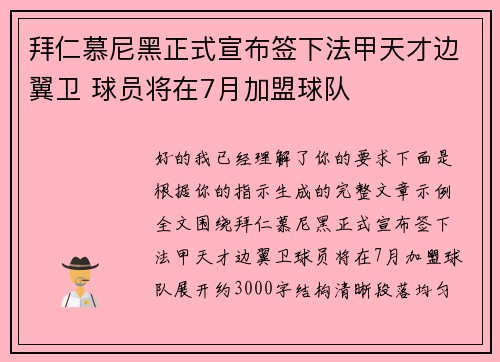 拜仁慕尼黑正式宣布签下法甲天才边翼卫 球员将在7月加盟球队

好的我已经理解了你的要求下面是根据你的指示生成的完整文章示例全文围绕拜仁慕尼黑正式宣布签下法甲天才边翼卫球员将在7月加盟球队展开约3000字结构清晰段落均匀